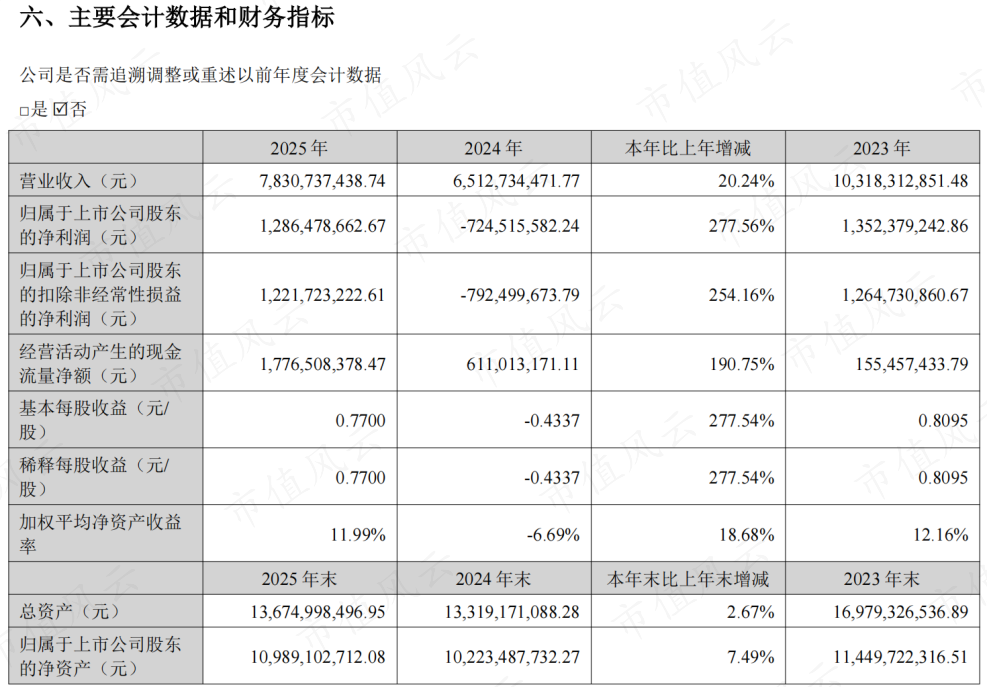 六、主要会计数据和财务指标

公司是否需追溯调整或重述以前年度会计数据

☐是 ☑否

|  | 2025年 | 2024年 | 本年比上年增减 | 2023年 |
|---|---|---|---|---|
| 营业收入（元） | 7,830,737,438.74 | 6,512,734,471.77 | 20.24% | 10,318,312,851.48 |
| 归属于上市公司股东的净利润（元） | 1,286,478,662.67 | -724,515,582.24 | 277.56% | 1,352,379,242.86 |
| 归属于上市公司股东的扣除非经常性损益的净利润（元） | 1,221,723,222.61 | -792,499,673.79 | 254.16% | 1,264,730,860.67 |
| 经营活动产生的现金流量净额（元） | 1,776,508,378.47 | 611,013,171.11 | 190.75% | 155,457,433.79 |
| 基本每股收益（元/股） | 0.7700 | -0.4337 | 277.54% | 0.8095 |
| 稀释每股收益（元/股） | 0.7700 | -0.4337 | 277.54% | 0.8095 |
| 加权平均净资产收益率 | 11.99% | -6.69% | 18.68% | 12.16% |
|  | 2025年末 | 2024年末 | 本年末比上年末增减 | 2023年末 |
| 总资产（元） | 13,674,998,496.95 | 13,319,171,088.28 | 2.67% | 16,979,326,536.89 |
| 归属于上市公司股东的净资产（元） | 10,989,102,712.08 | 10,223,487,732.27 | 7.49% | 11,449,722,316.51 |

市值风云